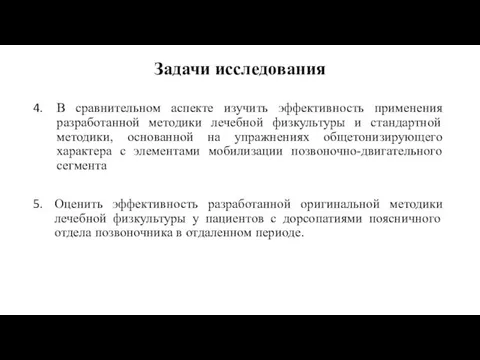 Задачи исследования

4. В сравнительном аспекте изучить эффективность применения разработанной методики лечебной физкультуры и стандартной методики, основанной на упражнениях общетонизирующего характера с элементами мобилизации позвоночно-двигательного сегмента

5. Оценить эффективность разработанной оригинальной методики лечебной физкультуры у пациентов с дорсопатиями поясничного отдела позвоночника в отдаленном периоде.